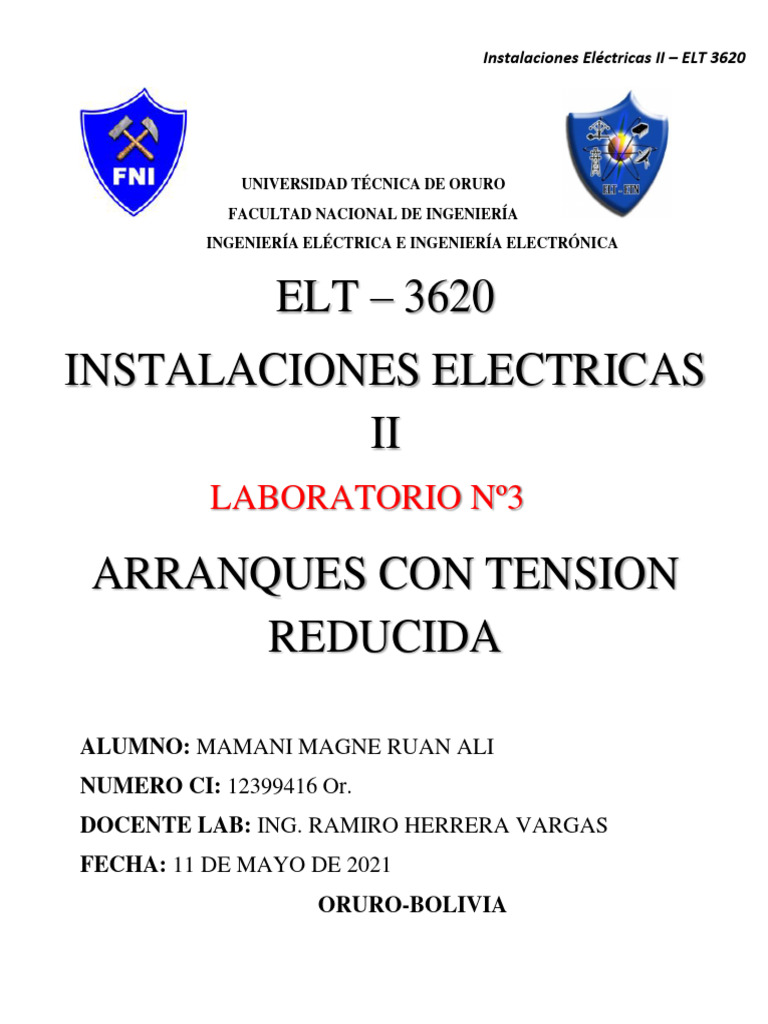 Instalaciones Eléctricas II – ELT 3620

FNI

ELT - ETN

UNIVERSIDAD TÉCNICA DE ORURO
FACULTAD NACIONAL DE INGENIERÍA
INGENIERÍA ELÉCTRICA E INGENIERÍA ELECTRÓNICA

ELT – 3620

INSTALACIONES ELECTRICAS II

LABORATORIO Nº3

ARRANQUES CON TENSION REDUCIDA

ALUMNO: MAMANI MAGNE RUAN ALI

NUMERO CI: 12399416 Or.

DOCENTE LAB: ING. RAMIRO HERRERA VARGAS

FECHA: 11 DE MAYO DE 2021

ORURO-BOLIVIA